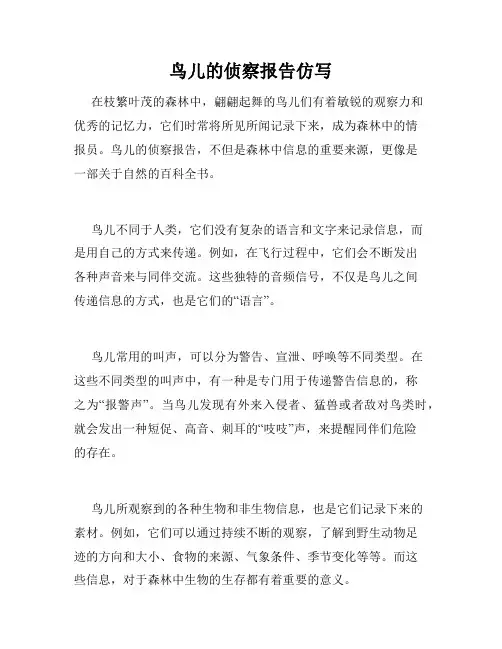 鸟儿的侦察报告仿写

在枝繁叶茂的森林中，翩翩起舞的鸟儿们有着敏锐的观察力和优秀的记忆力，它们时常将所见所闻记录下来，成为森林中的情报员。鸟儿的侦察报告，不但是森林中信息的重要来源，更像是一部关于自然的百科全书。

鸟儿不同于人类，它们没有复杂的语言和文字来记录信息，而是用自己的方式来传递。例如，在飞行过程中，它们会不断发出各种声音来与同伴交流。这些独特的音频信号，不仅是鸟儿之间传递信息的方式，也是它们的“语言”。

鸟儿常用的叫声，可以分为警告、宣泄、呼唤等不同类型。在这些不同类型的叫声中，有一种是专门用于传递警告信息的，称之为“报警声”。当鸟儿发现有外来入侵者、猛兽或者敌对鸟类时，就会发出一种短促、高音、刺耳的“吱吱”声，来提醒同伴们危险的存在。

鸟儿所观察到的各种生物和非生物信息，也是它们记录下来的素材。例如，它们可以通过持续不断的观察，了解到野生动物足迹的方向和大小、食物的来源、气象条件、季节变化等等。而这些信息，对于森林中生物的生存都有着重要的意义。